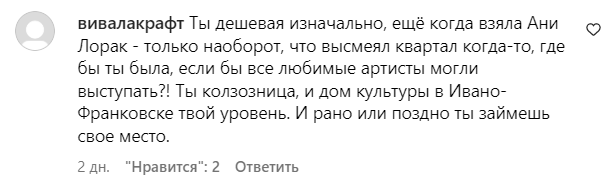 вивалакрафт Ты дешевая изначально, ещё когда взяла Ани Лорак - только наоборот, что высмеял квартал когда-то, где бы ты была, если бы все любимые артисты могли выступать?! Ты колзозница, и дом культуры в Ивано-Франковске твой уровень. И рано или поздно ты займешь свое место.

2 дн. "Нравится": 2 Ответить